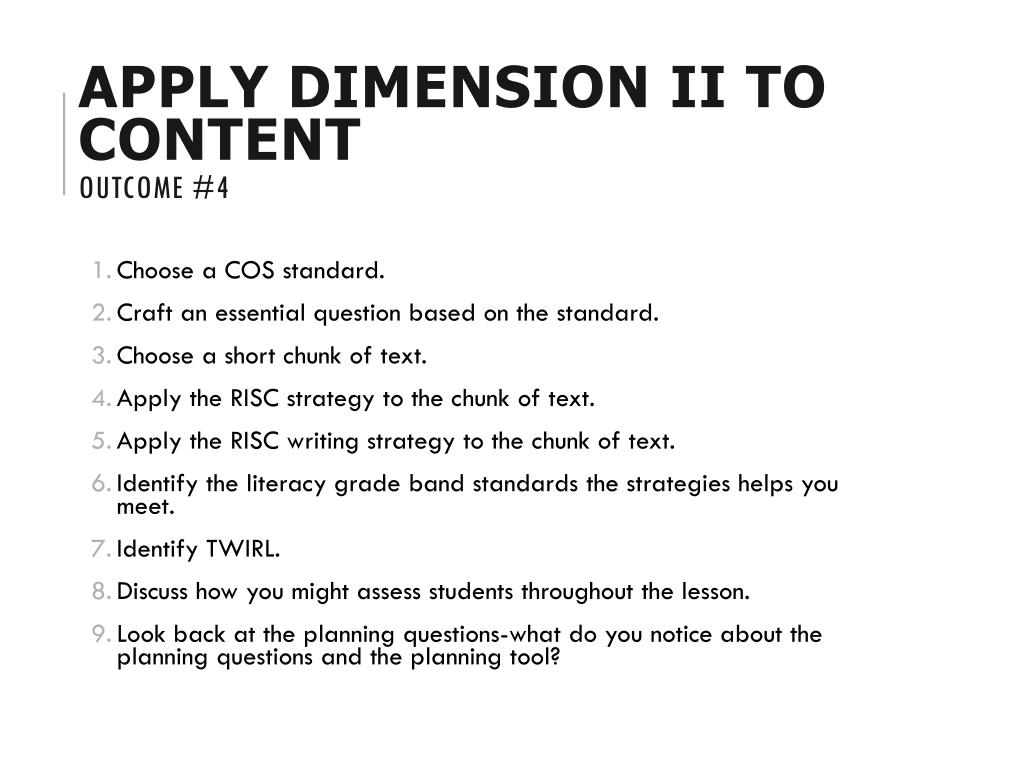 APPLY DIMENSION II TO CONTENT
OUTCOME #4

1. Choose a COS standard.
2. Craft an essential question based on the standard.
3. Choose a short chunk of text.
4. Apply the RISC strategy to the chunk of text.
5. Apply the RISC writing strategy to the chunk of text.
6. Identify the literacy grade band standards the strategies helps you meet.
7. Identify TWIRL.
8. Discuss how you might assess students throughout the lesson.
9. Look back at the planning questions-what do you notice about the planning questions and the planning tool?